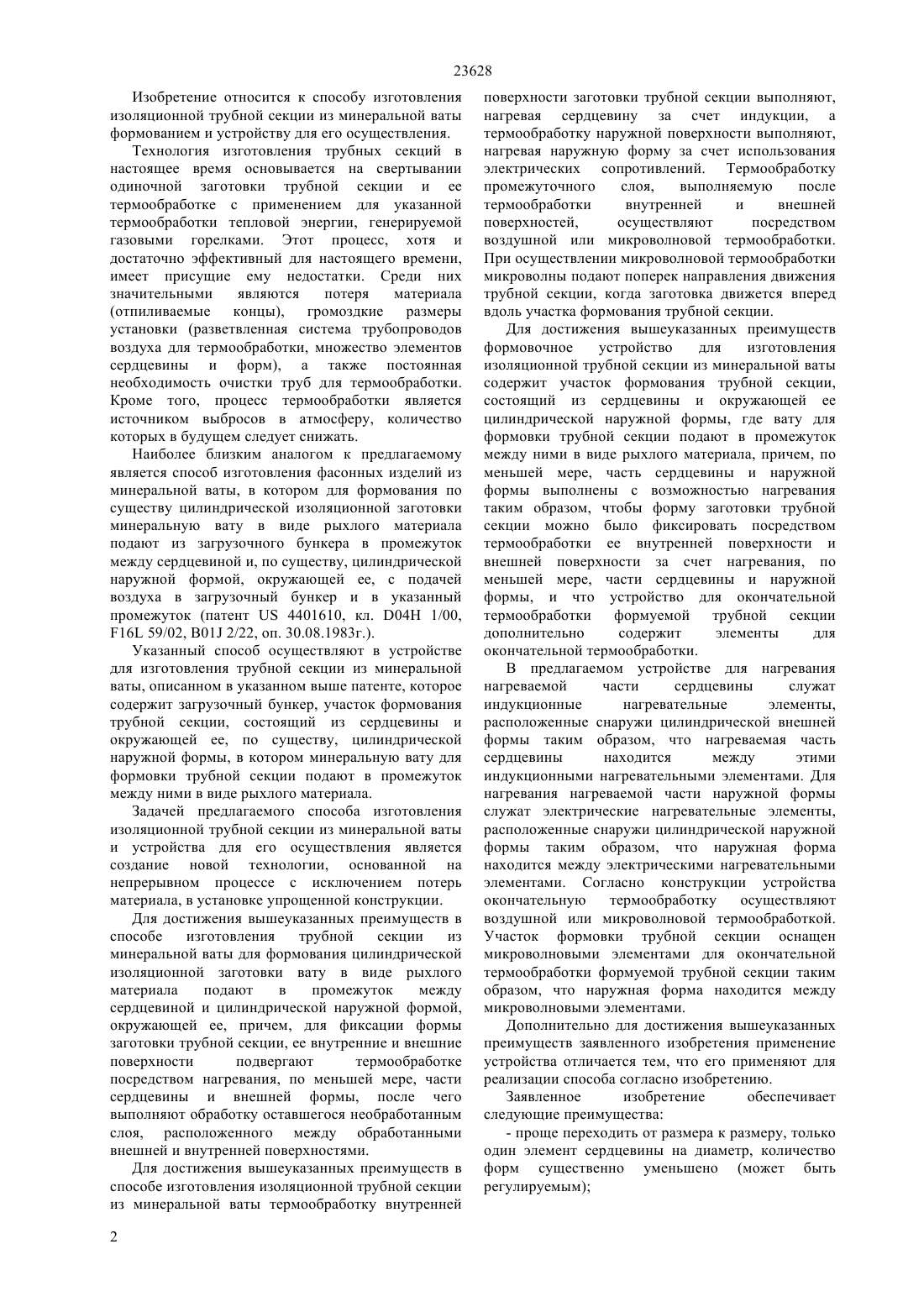 23628

Изобретение относится к способу изготовления изоляционной трубной секции из минеральной ваты формованием и устройству для его осуществления.

Технология изготовления трубных секций в настоящее время основывается на свертывании одиночной заготовки трубной секции и ее термообработке с применением для указанной термообработки тепловой энергии, генерируемой газовыми горелками. Этот процесс, хотя и достаточно эффективный для настоящего времени, имеет присущие ему недостатки. Среди них значительными являются потеря материала (отпиливаемые концы), громоздкие размеры установки (разветвленная система трубопроводов воздуха для термообработки, множество элементов сердцевины и форм), а также постоянная необходимость очистки труб для термообработки. Кроме того, процесс термообработки является источником выбросов в атмосферу, количество которых в будущем следует снижать.

Наиболее близким аналогом к предлагаемому является способ изготовления фасонных изделий из минеральной ваты, в котором для формования по существу цилиндрической изоляционной заготовки минеральную вату в виде рыхлого материала подают из загрузочного бункера в промежуток между сердцевиной и, по существу, цилиндрической наружной формой, окружающей ее, с подачей воздуха в загрузочный бункер и в указанный промежуток (патент US 4401610, кл. D04H 1/00, F16L 59/02, B01J 2/22, оп. 30.08.1983г.).

Указанный способ осуществляют в устройстве для изготовления трубной секции из минеральной ваты, описанном в указанном выше патенте, которое содержит загрузочный бункер, участок формования трубной секции, состоящий из сердцевины и окружающей ее, по существу, цилиндрической наружной формы, в котором минеральную вату для формовки трубной секции подают в промежуток между ними в виде рыхлого материала.

Задачей предлагаемого способа изготовления изоляционной трубной секции из минеральной ваты и устройства для его осуществления является создание новой технологии, основанной на непрерывном процессе с исключением потерь материала, в установке упрощенной конструкции.

Для достижения вышеуказанных преимуществ в способе изготовления трубной секции из минеральной ваты для формования цилиндрической изоляционной заготовки вату в виде рыхлого материала подают в промежуток между сердцевиной и цилиндрической наружной формой, окружающей ее, причем, для фиксации формы заготовки трубной секции, ее внутренние и внешние поверхности подвергают термообработке посредством нагревания, по меньшей мере, части сердцевины и внешней формы, после чего выполняют обработку оставшегося необработанным слоя, расположенного между обработанными внешней и внутренней поверхностями.

Для достижения вышеуказанных преимуществ в способе изготовления изоляционной трубной секции из минеральной ваты термообработку внутренней поверхности заготовки трубной секции выполняют, нагревая сердцевину за счет индукции, а термообработку наружной поверхности выполняют, нагревая наружную форму за счет использования электрических сопротивлений. Термообработку промежуточного слоя, выполняемую после термообработки внутренней и внешней поверхностей, осуществляют посредством воздушной или микроволновой термообработки. При осуществлении микроволновой термообработки микроволны подают поперек направления движения трубной секции, когда заготовка движется вперед вдоль участка формования трубной секции.

Для достижения вышеуказанных преимуществ формовочное устройство для изготовления изоляционной трубной секции из минеральной ваты содержит участок формования трубной секции, состоящий из сердцевины и окружающей ее цилиндрической наружной формы, где вату для формовки трубной секции подают в промежуток между ними в виде рыхлого материала, причем, по меньшей мере, часть сердцевины и наружной формы выполнены с возможностью нагревания таким образом, чтобы форму заготовки трубной секции можно было фиксировать посредством термообработки ее внутренней поверхности и внешней поверхности за счет нагревания, по меньшей мере, части сердцевины и наружной формы, и что устройство для окончательной термообработки формуемой трубной секции дополнительно содержит элементы для окончательной термообработки.

В предлагаемом устройстве для нагревания нагреваемой части сердцевины служат индукционные нагревательные элементы, расположенные снаружи цилиндрической внешней формы таким образом, что нагреваемая часть сердцевины находится между этими индукционными нагревательными элементами. Для нагревания нагреваемой части наружной формы служат электрические нагревательные элементы, расположенные снаружи цилиндрической наружной формы таким образом, что наружная форма находится между электрическими нагревательными элементами. Согласно конструкции устройства окончательную термообработку осуществляют воздушной или микроволновой термообработкой. Участок формовки трубной секции оснащен микроволновыми элементами для окончательной термообработки формуемой трубной секции таким образом, что наружная форма находится между микроволновыми элементами.

Дополнительно для достижения вышеуказанных преимуществ заявленного изобретения применение устройства отличается тем, что его применяют для реализации способа согласно изобретению.

Заявленное изобретение обеспечивает следующие преимущества:

- проще переходить от размера к размеру, только один элемент сердцевины на диаметр, количество форм существенно уменьшено (может быть регулируемым);

2